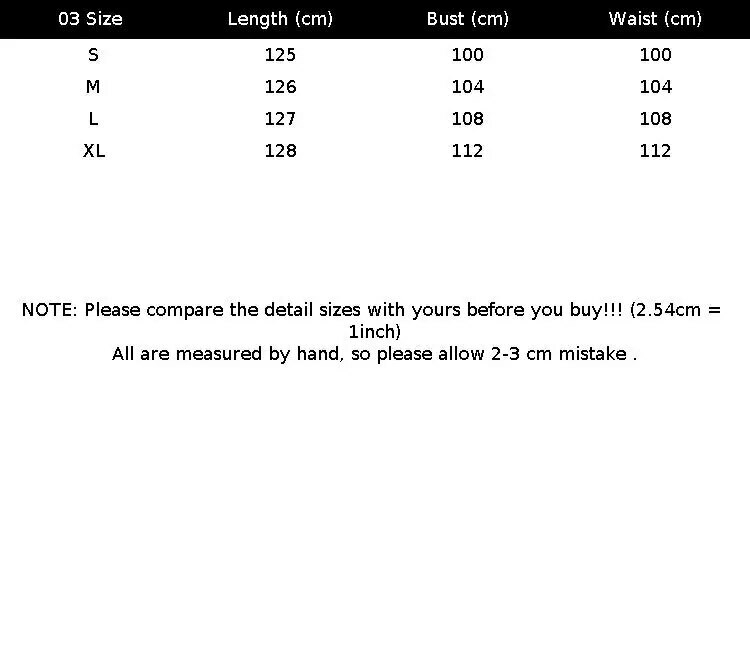 | 03 Size | Length (cm) | Bust (cm) | Waist (cm) |
|---|---|---|---|
| S | 125 | 100 | 100 |
| M | 126 | 104 | 104 |
| L | 127 | 108 | 108 |
| XL | 128 | 112 | 112 |

NOTE: Please compare the detail sizes with yours before you buy!!! (2.54cm = 1inch)
All are measured by hand, so please allow 2-3 cm mistake .